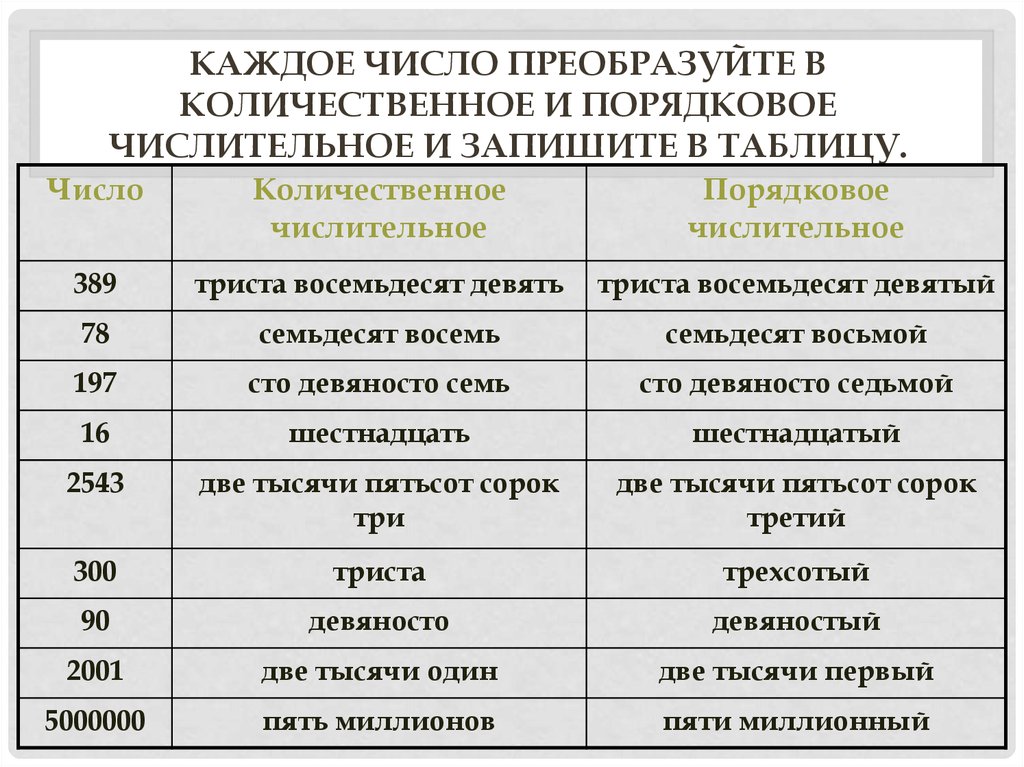 КАЖДОЕ ЧИСЛО ПРЕОБРАЗУЙТЕ В КОЛИЧЕСТВЕННОЕ И ПОРЯДКОВОЕ ЧИСЛИТЕЛЬНОЕ И ЗАПИШИТЕ В ТАБЛИЦУ.

| Число | Количественное числительное | Порядковое числительное |
|---|---|---|
| 389 | триста восемьдесят девять | триста восемьдесят девятый |
| 78 | семьдесят восемь | семьдесят восьмой |
| 197 | сто девяносто семь | сто девяносто седьмой |
| 16 | шестнадцать | шестнадцатый |
| 2543 | две тысячи пятьсот сорок три | две тысячи пятьсот сорок третий |
| 300 | триста | трехсотый |
| 90 | девяносто | девяностый |
| 2001 | две тысячи один | две тысячи первый |
| 5000000 | пять миллионов | пяти миллионный |